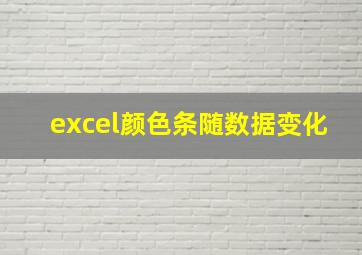 excel颜色条随数据变化